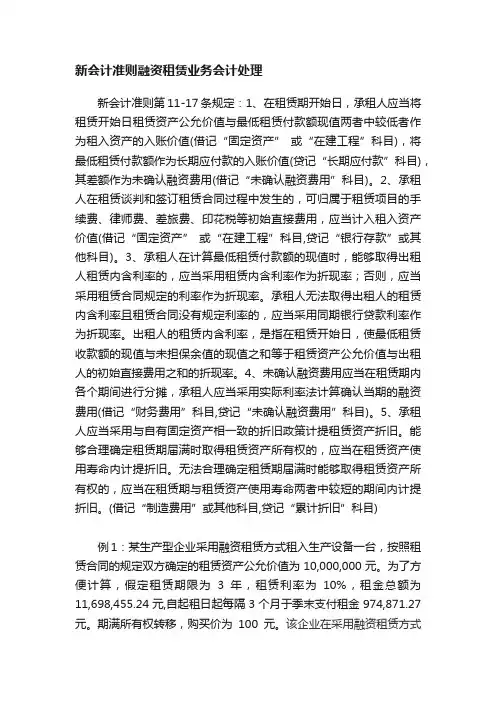 新会计准则融资租赁业务会计处理

新会计准则第 11-17 条规定：1、在租赁期开始日，承租人应当将租赁开始日租赁资产公允价值与最低租赁付款额现值两者中较低者作为租入资产的入账价值(借记“固定资产” 或“在建工程”科目)，将最低租赁付款额作为长期应付款的入账价值(贷记“长期应付款”科目)，其差额作为未确认融资费用(借记“未确认融资费用”科目)。2、承租人在租赁谈判和签订租赁合同过程中发生的，可归属于租赁项目的手续费、律师费、差旅费、印花税等初始直接费用，应当计入租入资产价值(借记“固定资产” 或“在建工程”科目,贷记“银行存款”或其他科目)。3、承租人在计算最低租赁付款额的现值时，能够取得出租人租赁内含利率的，应当采用租赁内含利率作为折现率；否则，应当采用租赁合同规定的利率作为折现率。承租人无法取得出租人的租赁内含利率且租赁合同没有规定利率的，应当采用同期银行贷款利率作为折现率。出租人的租赁内含利率，是指在租赁开始日，使最低租赁收款额的现值与未担保余值的现值之和等于租赁资产公允价值与出租人的初始直接费用之和的折现率。4、未确认融资费用应当在租赁期内各个期间进行分摊，承租人应当采用实际利率法计算确认当期的融资费用(借记“财务费用”科目,贷记“未确认融资费用”科目)。5、承租人应当采用与自有固定资产相一致的折旧政策计提租赁资产折旧。能够合理确定租赁期届满时取得租赁资产所有权的，应当在租赁资产使用寿命内计提折旧。无法合理确定租赁期届满时能够取得租赁资产所有权的，应当在租赁期与租赁资产使用寿命两者中较短的期间内计提折旧。(借记“制造费用”或其他科目,贷记“累计折旧”科目)

例 1：某生产型企业采用融资租赁方式租入生产设备一台，按照租赁合同的规定双方确定的租赁资产公允价值为 10,000,000 元。为了方便计算，假定租赁期限为 3 年，租赁利率为 10%，租金总额为 11,698,455.24 元,自起租日起每隔 3 个月于季末支付租金 974,871.27 元。期满所有权转移，购买价为 100 元。该企业在采用融资租赁方式